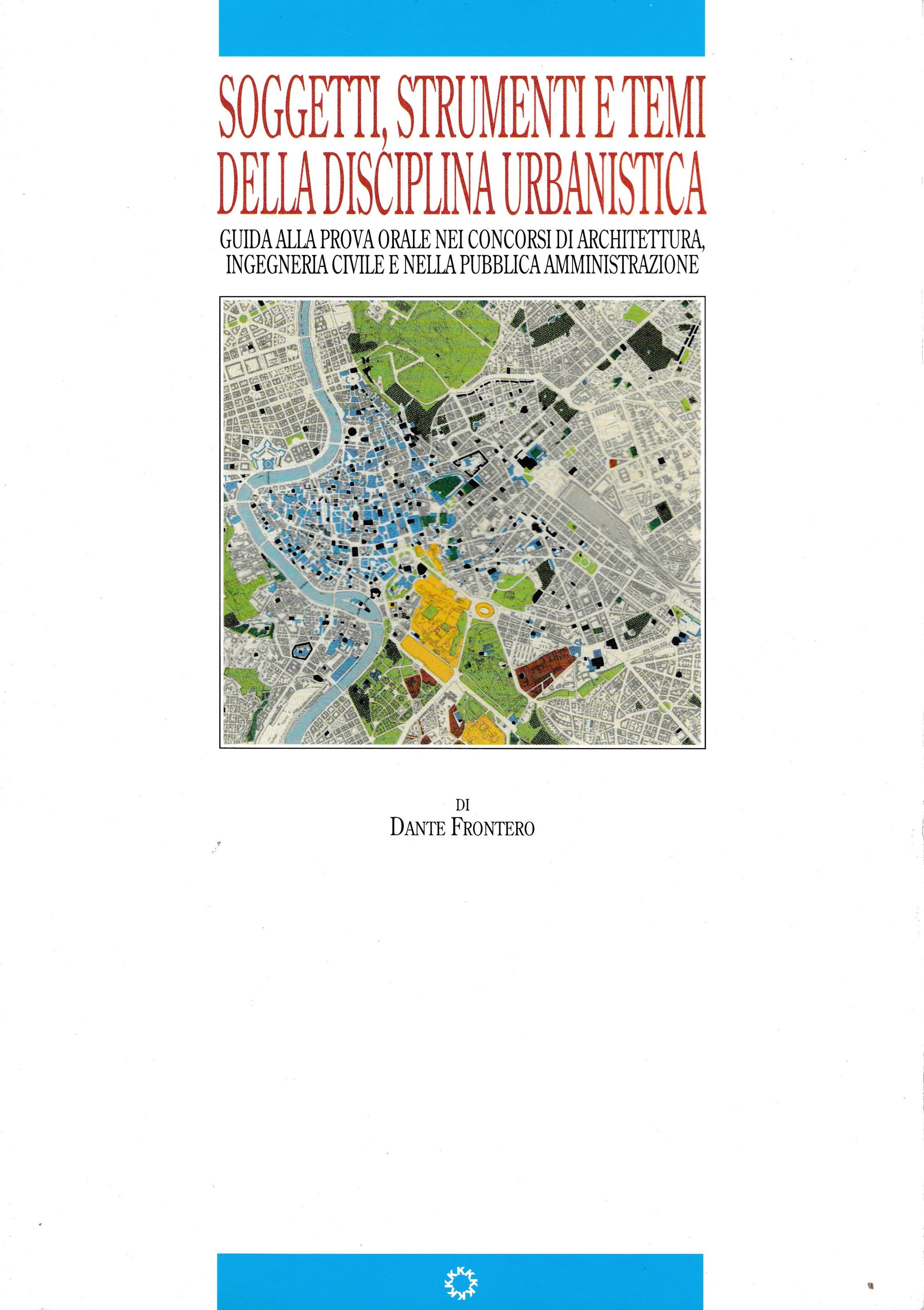 SOGGETTI, STRUMENTI E TEMI DELLA DISCIPLINA URBANISTICA

GUIDA ALLA PROVA ORALE NEI CONCORSI DI ARCHITETTURA, INGEGNERIA CIVILE E NELLA PUBBLICA AMMINISTRAZIONE

DI
DANTE FRONTERO